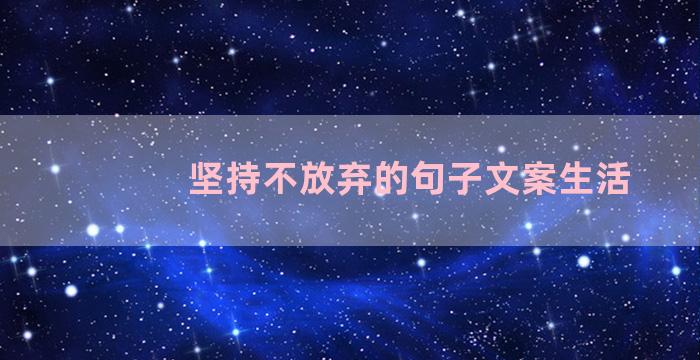 坚持不放弃的句子文案生活